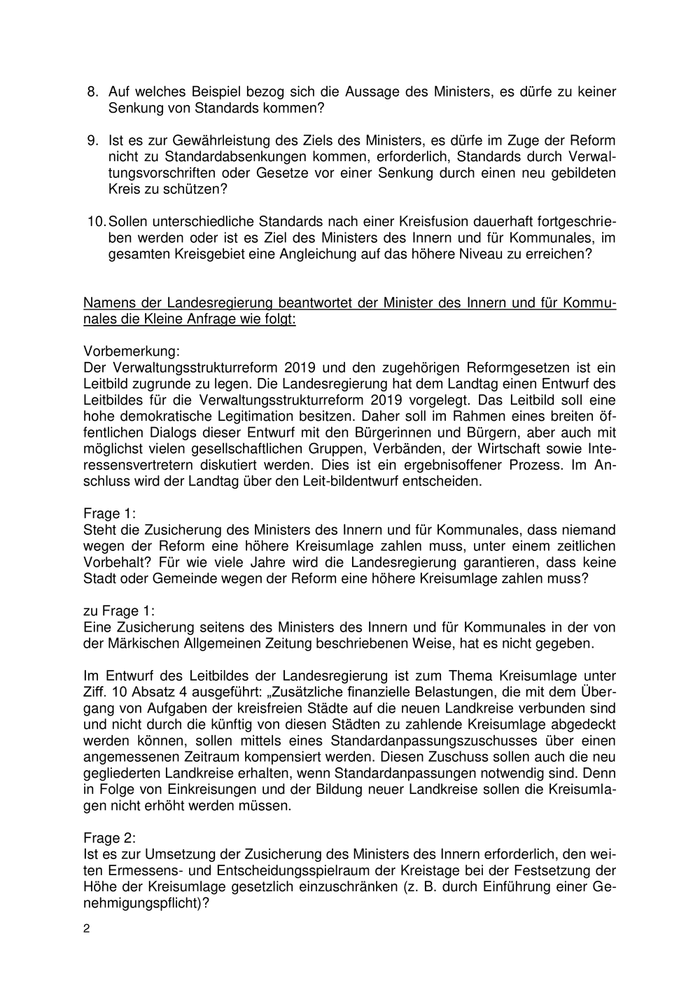 8. Auf welches Beispiel bezog sich die Aussage des Ministers, es dürfe zu keiner Senkung von Standards kommen?

9. Ist es zur Gewährleistung des Ziels des Ministers, es dürfe im Zuge der Reform nicht zu Standardabsenkungen kommen, erforderlich, Standards durch Verwaltungsvorschriften oder Gesetze vor einer Senkung durch einen neu gebildeten Kreis zu schützen?

10. Sollen unterschiedliche Standards nach einer Kreisfusion dauerhaft fortgeschrieben werden oder ist es Ziel des Ministers des Innern und für Kommunales, im gesamten Kreisgebiet eine Angleichung auf das höhere Niveau zu erreichen?

Namens der Landesregierung beantwortet der Minister des Innern und für Kommunales die Kleine Anfrage wie folgt:

Vorbemerkung:
Der Verwaltungsstrukturreform 2019 und den zugehörigen Reformgesetzen ist ein Leitbild zugrunde zu legen. Die Landesregierung hat dem Landtag einen Entwurf des Leitbildes für die Verwaltungsstrukturreform 2019 vorgelegt. Das Leitbild soll eine hohe demokratische Legitimation besitzen. Daher soll im Rahmen eines breiten öffentlichen Dialogs dieser Entwurf mit den Bürgerinnen und Bürgern, aber auch mit möglichst vielen gesellschaftlichen Gruppen, Verbänden, der Wirtschaft sowie Interessensvertretern diskutiert werden. Dies ist ein ergebnisoffener Prozess. Im Anschluss wird der Landtag über den Leit-bildentwurf entscheiden.

Frage 1:
Steht die Zusicherung des Ministers des Innern und für Kommunales, dass niemand wegen der Reform eine höhere Kreisumlage zahlen muss, unter einem zeitlichen Vorbehalt? Für wie viele Jahre wird die Landesregierung garantieren, dass keine Stadt oder Gemeinde wegen der Reform eine höhere Kreisumlage zahlen muss?

zu Frage 1:
Eine Zusicherung seitens des Ministers des Innern und für Kommunales in der von der Märkischen Allgemeinen Zeitung beschriebenen Weise, hat es nicht gegeben.

Im Entwurf des Leitbildes der Landesregierung ist zum Thema Kreisumlage unter Ziff. 10 Absatz 4 ausgeführt: „Zusätzliche finanzielle Belastungen, die mit dem Übergang von Aufgaben der kreisfreien Städte auf die neuen Landkreise verbunden sind und nicht durch die künftig von diesen Städten zu zahlende Kreisumlage abgedeckt werden können, sollen mittels eines Standardanpassungszuschusses über einen angemessenen Zeitraum kompensiert werden. Diesen Zuschuss sollen auch die neu gegliederten Landkreise erhalten, wenn Standardanpassungen notwendig sind. Denn in Folge von Einkreisungen und der Bildung neuer Landkreise sollen die Kreisumlagen nicht erhöht werden müssen.

Frage 2:
Ist es zur Umsetzung der Zusicherung des Ministers des Innern erforderlich, den weiten Ermessens- und Entscheidungsspielraum der Kreistage bei der Festsetzung der Höhe der Kreisumlage gesetzlich einzuschränken (z. B. durch Einführung einer Genehmigungspflicht)?

2